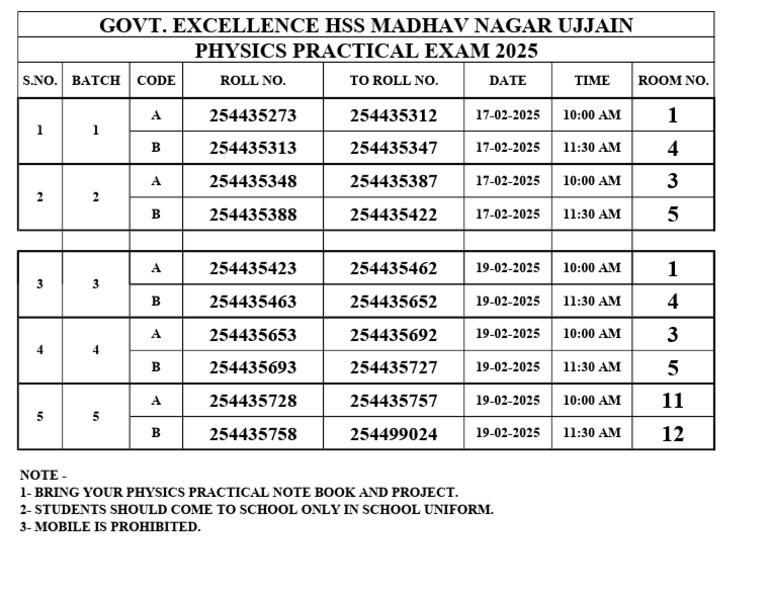 GOVT. EXCELLENCE HSS MADHAV NAGAR UJJAIN
PHYSICS PRACTICAL EXAM 2025

| S.NO. | BATCH | CODE | ROLL NO. | TO ROLL NO. | DATE | TIME | ROOM NO. |
|---|---|---|---|---|---|---|---|
| 1 | 1 | A | 254435273 | 254435312 | 17-02-2025 | 10:00 AM | 1 |
| | | B | 254435313 | 254435347 | 17-02-2025 | 11:30 AM | 4 |
| 2 | 2 | A | 254435348 | 254435387 | 17-02-2025 | 10:00 AM | 3 |
| | | B | 254435388 | 254435422 | 17-02-2025 | 11:30 AM | 5 |
| | | | | | | | |
| 3 | 3 | A | 254435423 | 254435462 | 19-02-2025 | 10:00 AM | 1 |
| | | B | 254435463 | 254435652 | 19-02-2025 | 11:30 AM | 4 |
| 4 | 4 | A | 254435653 | 254435692 | 19-02-2025 | 10:00 AM | 3 |
| | | B | 254435693 | 254435727 | 19-02-2025 | 11:30 AM | 5 |
| 5 | 5 | A | 254435728 | 254435757 | 19-02-2025 | 10:00 AM | 11 |
| | | B | 254435758 | 254499024 | 19-02-2025 | 11:30 AM | 12 |

NOTE -
1- BRING YOUR PHYSICS PRACTICAL NOTE BOOK AND PROJECT.
2- STUDENTS SHOULD COME TO SCHOOL ONLY IN SCHOOL UNIFORM.
3- MOBILE IS PROHIBITED.